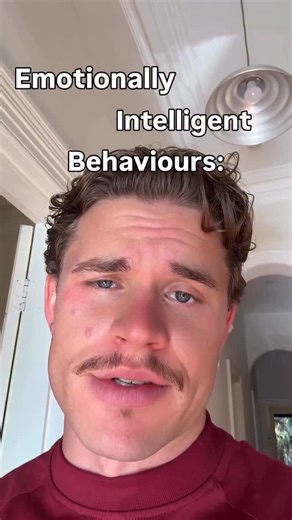 Emotionally Intelligent Behaviours: